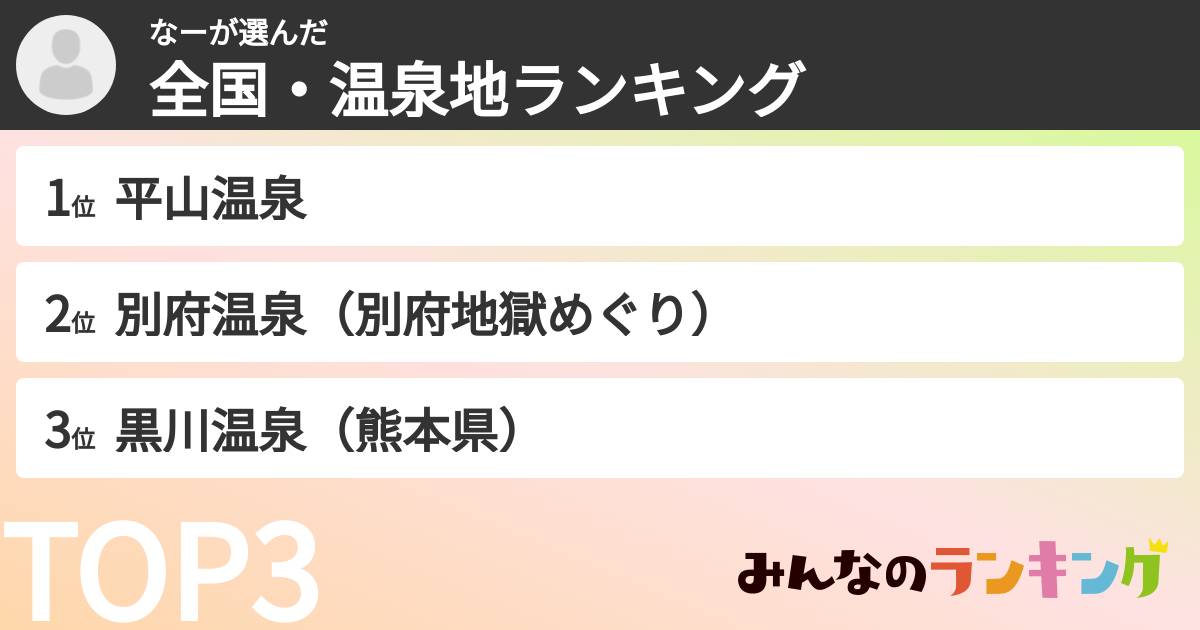 なーが選んだ
全国・温泉地ランキング

1位 平山温泉

2位 別府温泉（別府地獄めぐり）

3位 黒川温泉（熊本県）

TOP3

みんなのランキング